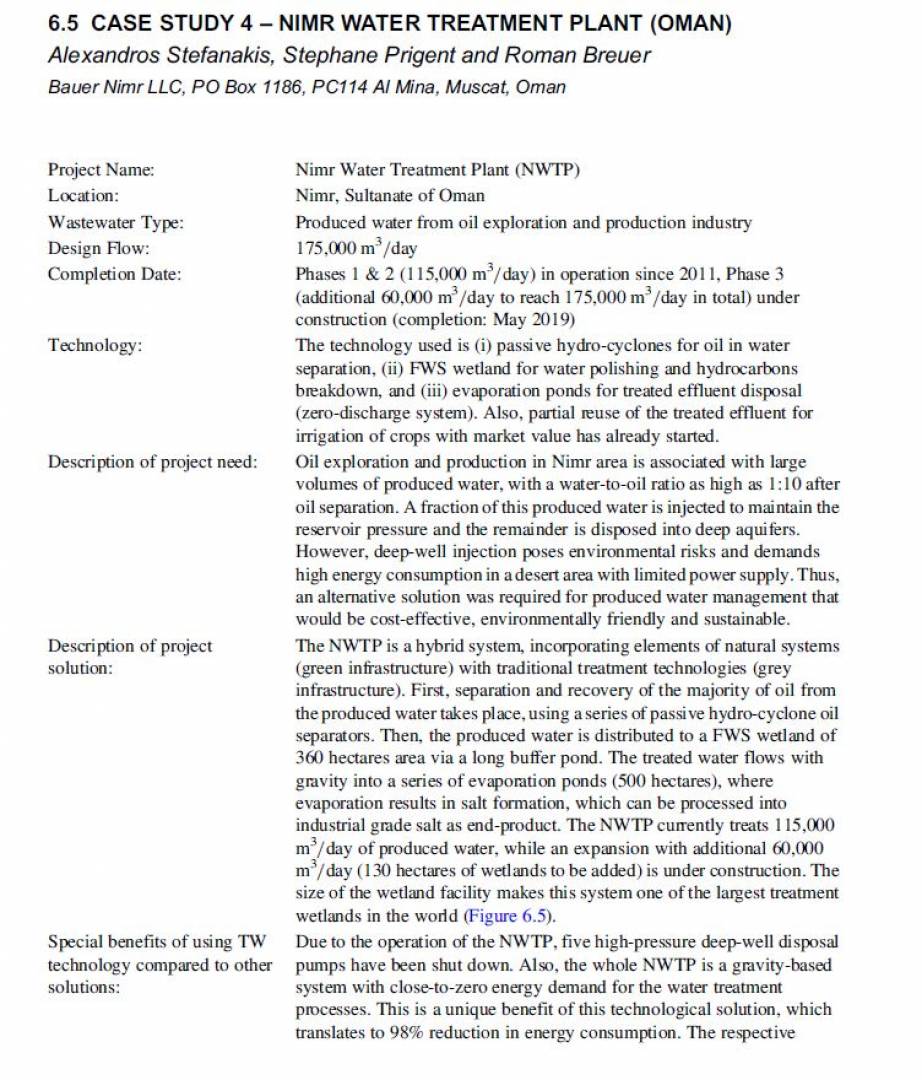 6.5 CASE STUDY 4 – NIMR WATER TREATMENT PLANT (OMAN)
Alexandros Stefanakis, Stephane Prigent and Roman Breuer
Bauer Nimr LLC, PO Box 1186, PC114 Al Mina, Muscat, Oman

| | |
|---|---|
| Project Name: | Nimr Water Treatment Plant (NWTP) |
| Location: | Nimr, Sultanate of Oman |
| Wastewater Type: | Produced water from oil exploration and production industry |
| Design Flow: | 175,000 $m^3$/day |
| Completion Date: | Phases 1 & 2 (115,000 $m^3$/day) in operation since 2011, Phase 3 (additional 60,000 $m^3$/day to reach 175,000 $m^3$/day in total) under construction (completion: May 2019) |
| Technology: | The technology used is (i) passive hydro-cyclones for oil in water separation, (ii) FWS wetland for water polishing and hydrocarbons breakdown, and (iii) evaporation ponds for treated effluent disposal (zero-discharge system). Also, partial reuse of the treated effluent for irrigation of crops with market value has already started. |
| Description of project need: | Oil exploration and production in Nimr area is associated with large volumes of produced water, with a water-to-oil ratio as high as 1:10 after oil separation. A fraction of this produced water is injected to maintain the reservoir pressure and the remainder is disposed into deep aquifers. However, deep-well injection poses environmental risks and demands high energy consumption in a desert area with limited power supply. Thus, an alternative solution was required for produced water management that would be cost-effective, environmentally friendly and sustainable. |
| Description of project solution: | The NWTP is a hybrid system, incorporating elements of natural systems (green infrastructure) with traditional treatment technologies (grey infrastructure). First, separation and recovery of the majority of oil from the produced water takes place, using a series of passive hydro-cyclone oil separators. Then, the produced water is distributed to a FWS wetland of 360 hectares area via a long buffer pond. The treated water flows with gravity into a series of evaporation ponds (500 hectares), where evaporation results in salt formation, which can be processed into industrial grade salt as end-product. The NWTP currently treats 115,000 $m^3$/day of produced water, while an expansion with additional 60,000 $m^3$/day (130 hectares of wetlands to be added) is under construction. The size of the wetland facility makes this system one of the largest treatment wetlands in the world (Figure 6.5). |
| Special benefits of using TW technology compared to other solutions: | Due to the operation of the NWTP, five high-pressure deep-well disposal pumps have been shut down. Also, the whole NWTP is a gravity-based system with close-to-zero energy demand for the water treatment processes. This is a unique benefit of this technological solution, which translates to 98% reduction in energy consumption. The respective |